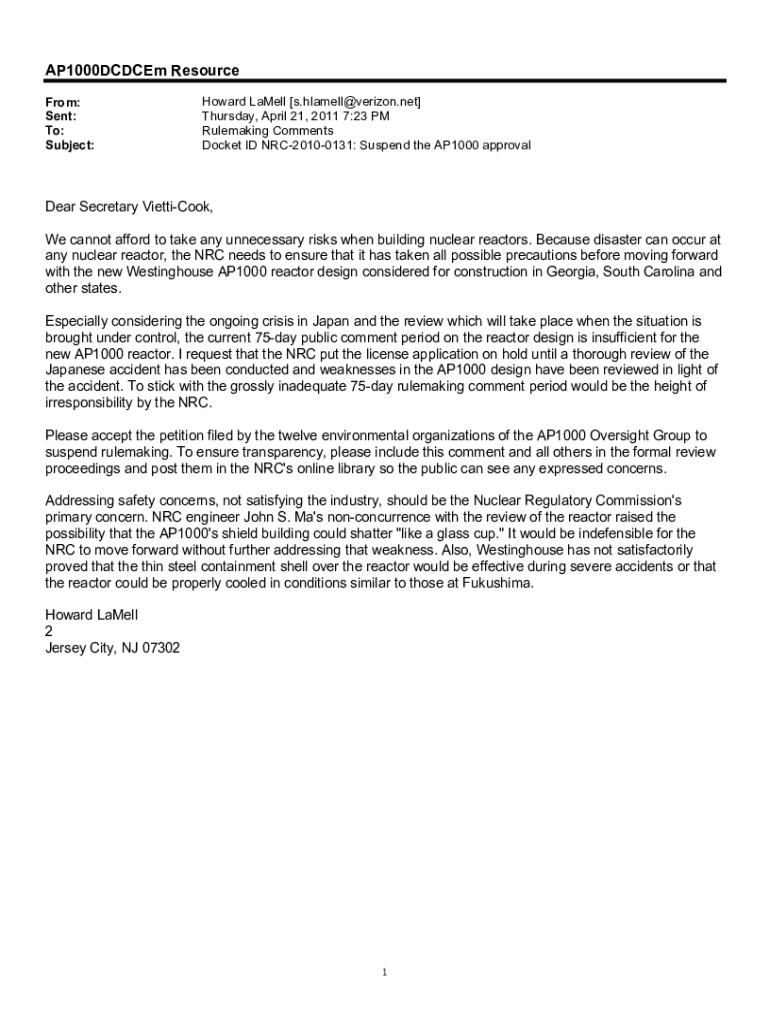 AP1000DCDCEm Resource

From: Howard LaMell [s.hlamell@verizon.net]
Sent: Thursday, April 21, 2011 7:23 PM
To: Rulemaking Comments
Subject: Docket ID NRC-2010-0131: Suspend the AP1000 approval

Dear Secretary Vietti-Cook,

We cannot afford to take any unnecessary risks when building nuclear reactors. Because disaster can occur at any nuclear reactor, the NRC needs to ensure that it has taken all possible precautions before moving forward with the new Westinghouse AP1000 reactor design considered for construction in Georgia, South Carolina and other states.

Especially considering the ongoing crisis in Japan and the review which will take place when the situation is brought under control, the current 75-day public comment period on the reactor design is insufficient for the new AP1000 reactor. I request that the NRC put the license application on hold until a thorough review of the Japanese accident has been conducted and weaknesses in the AP1000 design have been reviewed in light of the accident. To stick with the grossly inadequate 75-day rulemaking comment period would be the height of irresponsibility by the NRC.

Please accept the petition filed by the twelve environmental organizations of the AP1000 Oversight Group to suspend rulemaking. To ensure transparency, please include this comment and all others in the formal review proceedings and post them in the NRC's online library so the public can see any expressed concerns.

Addressing safety concerns, not satisfying the industry, should be the Nuclear Regulatory Commission's primary concern. NRC engineer John S. Ma's non-concurrence with the review of the reactor raised the possibility that the AP1000's shield building could shatter "like a glass cup." It would be indefensible for the NRC to move forward without further addressing that weakness. Also, Westinghouse has not satisfactorily proved that the thin steel containment shell over the reactor would be effective during severe accidents or that the reactor could be properly cooled in conditions similar to those at Fukushima.

Howard LaMell
2
Jersey City, NJ 07302

1